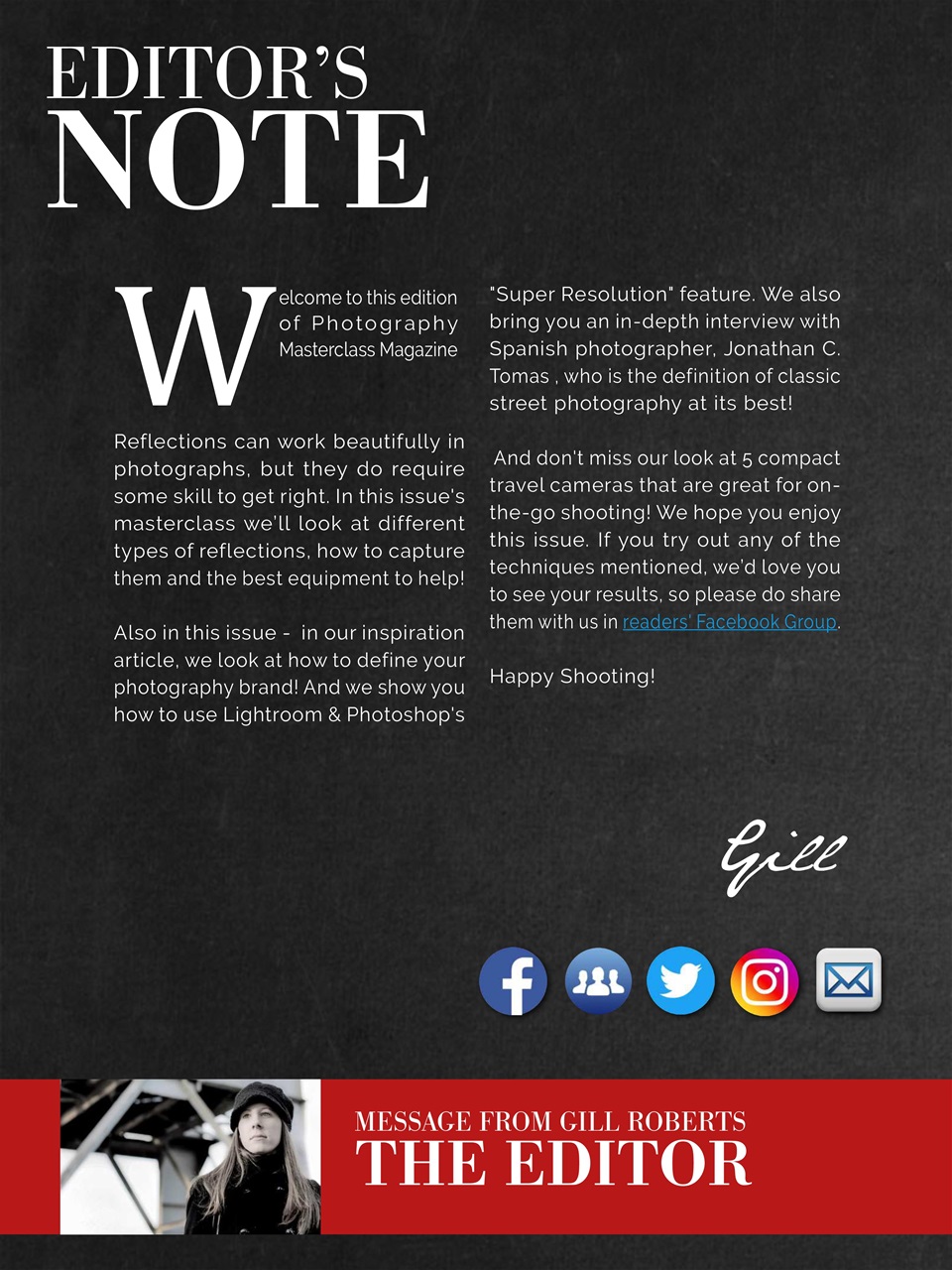 EDITOR'S
NOTE

Welcome to this edition of Photography Masterclass Magazine

Reflections can work beautifully in photographs, but they do require some skill to get right. In this issue's masterclass we'll look at different types of reflections, how to capture them and the best equipment to help!

Also in this issue - in our inspiration article, we look at how to define your photography brand! And we show you how to use Lightroom & Photoshop's "Super Resolution" feature. We also bring you an in-depth interview with Spanish photographer, Jonathan C. Tomas , who is the definition of classic street photography at its best!

And don't miss our look at 5 compact travel cameras that are great for on-the-go shooting! We hope you enjoy this issue. If you try out any of the techniques mentioned, we'd love you to see your results, so please do share them with us in readers' Facebook Group.

Happy Shooting!

Gill

MESSAGE FROM GILL ROBERTS
THE EDITOR